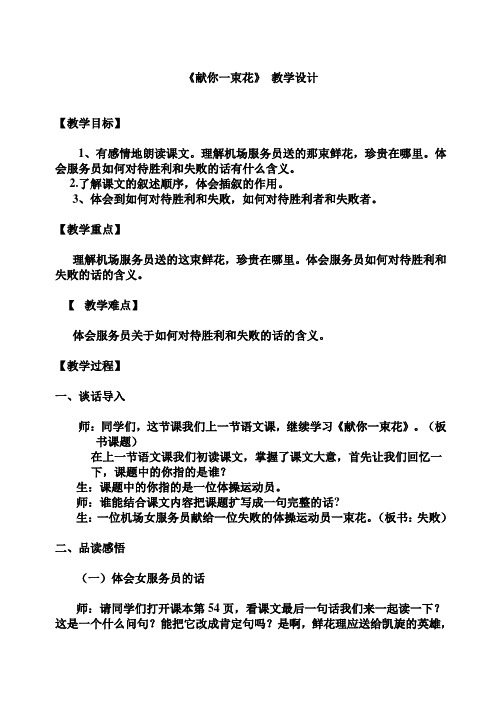 《献你一束花》 教学设计

【教学目标】

1、有感情地朗读课文。理解机场服务员送的那束鲜花，珍贵在哪里。体会服务员如何对待胜利和失败的话有什么含义。
2.了解课文的叙述顺序，体会插叙的作用。
3、体会到如何对待胜利和失败，如何对待胜利者和失败者。

【教学重点】

理解机场服务员送的这束鲜花，珍贵在哪里。体会服务员如何对待胜利和失败的话的含义。

【 教学难点】

体会服务员关于如何对待胜利和失败的话的含义。

【教学过程】

一、谈话导入

师：同学们，这节课我们上一节语文课，继续学习《献你一束花》。（板书课题）
在上一节语文课我们初读课文，掌握了课文大意，首先让我们回忆一下，课题中的你指的是谁？
生：课题中的你指的是一位体操运动员。
师：谁能结合课文内容把课题扩写成一句完整的话？
生：一位机场女服务员献给一位失败的体操运动员一束花。（板书：失败）

二、品读感悟

（一）体会女服务员的话

师：请同学们打开课本第 54 页，看课文最后一句话我们来一起读一下？这是一个什么问句？能把它改成肯定句吗？是啊，鲜花理应送给凯旋的英雄，